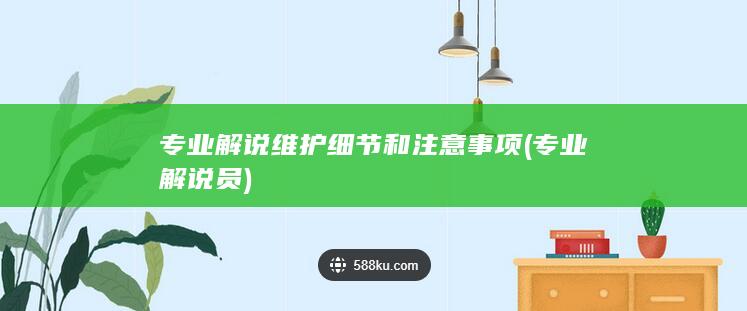 专业解说维护细节和注意事项(专业解说员)

588ku.com